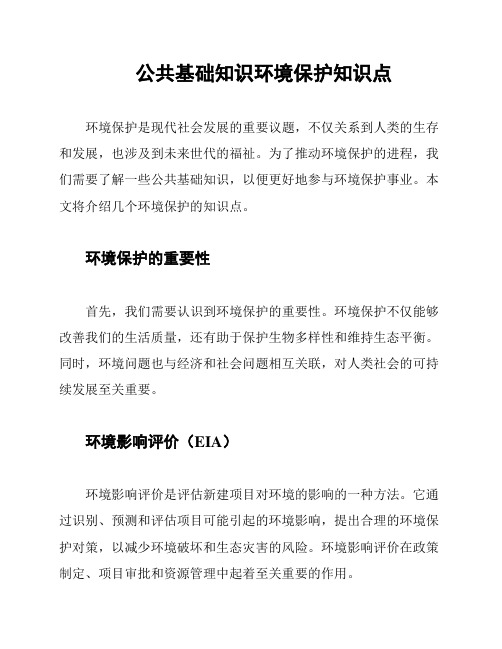 公共基础知识环境保护知识点

环境保护是现代社会发展的重要议题，不仅关系到人类的生存和发展，也涉及到未来世代的福祉。为了推动环境保护的进程，我们需要了解一些公共基础知识，以便更好地参与环境保护事业。本文将介绍几个环境保护的知识点。

环境保护的重要性

首先，我们需要认识到环境保护的重要性。环境保护不仅能够改善我们的生活质量，还有助于保护生物多样性和维持生态平衡。同时，环境问题也与经济和社会问题相互关联，对人类社会的可持续发展至关重要。

环境影响评价（EIA）

环境影响评价是评估新建项目对环境的影响的一种方法。它通过识别、预测和评估项目可能引起的环境影响，提出合理的环境保护对策，以减少环境破坏和生态灾害的风险。环境影响评价在政策制定、项目审批和资源管理中起着至关重要的作用。